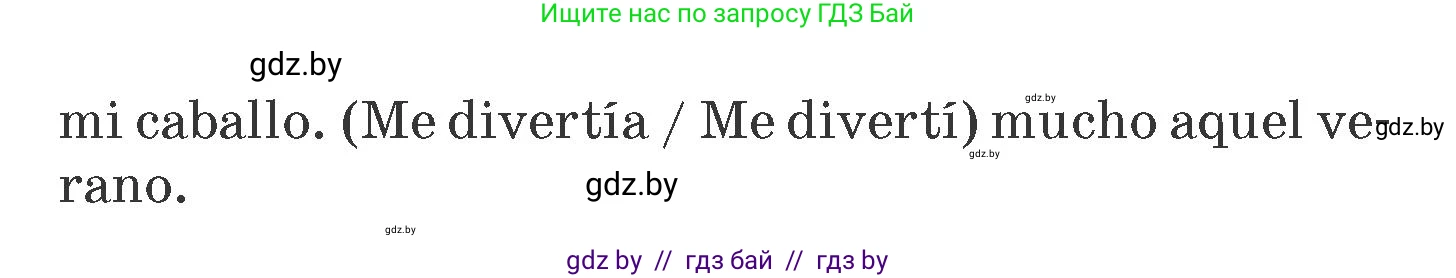 Ищите нас по запросу ГДЗ Бай

gdz.by

gdz.by

mi caballo. (Me divertía / Me divertí) mucho aquel verano.

gdz.by

gdz.by

gdz.by

gdz.by

gdz by // гдз бай // гдз by